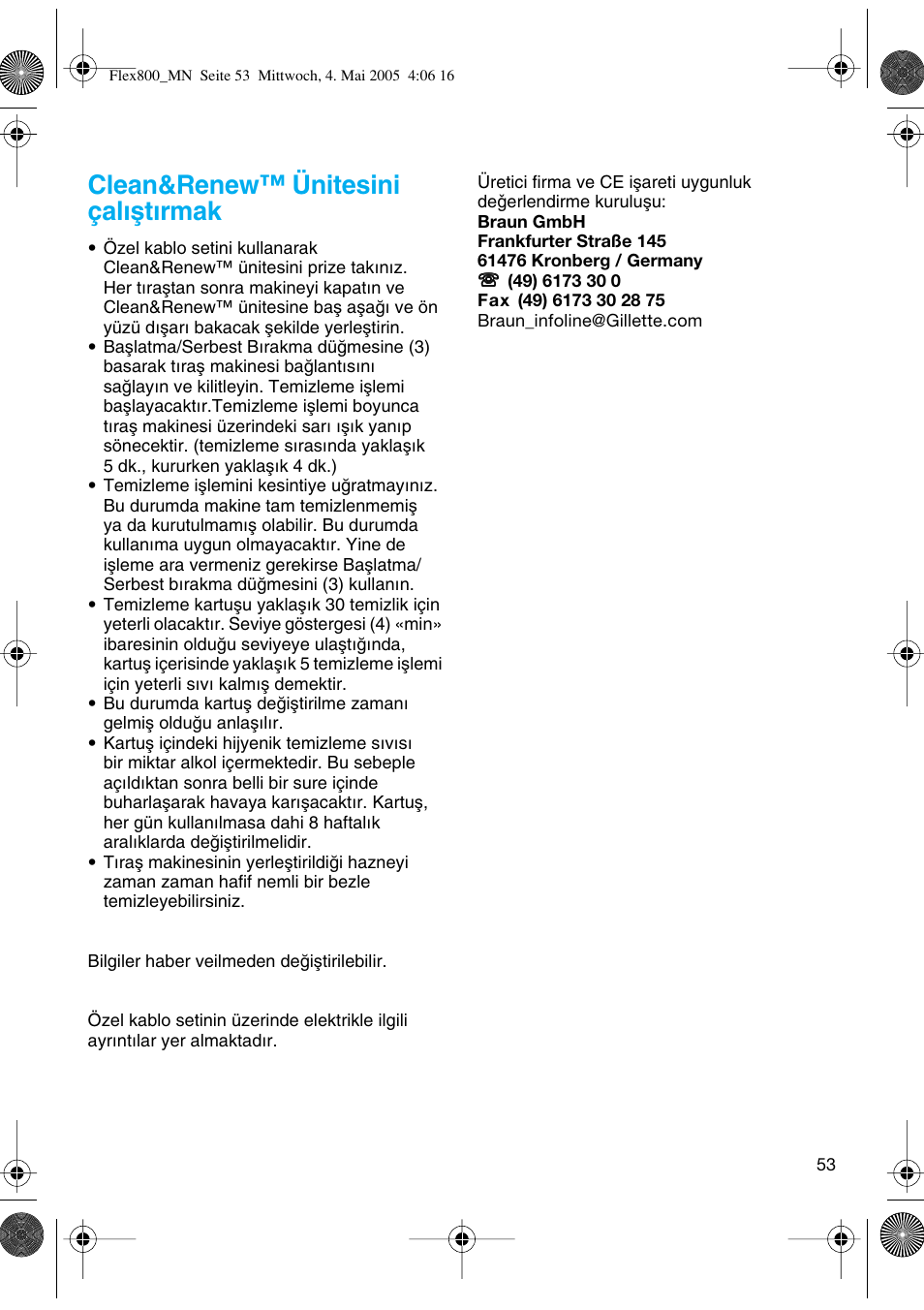 Flex800_MN Seite 53 Mittwoch, 4. Mai 2005 4:06 16

Clean&Renew™ Ünitesini çalıştırmak

• Özel kablo setini kullanarak Clean&Renew™ ünitesini prize takınız. Her tıraştan sonra makineyi kapatın ve Clean&Renew™ ünitesine baş aşağı ve ön yüzü dışarı bakacak şekilde yerleştirin.
• Başlatma/Serbest Bırakma düğmesine (3) basarak tıraş makinesi bağlantısını sağlayın ve kilitleyin. Temizleme işlemi başlayacaktır.Temizleme işlemi boyunca tıraş makinesi üzerindeki sarı ışık yanıp sönecektir. (temizleme sırasında yaklaşık 5 dk., kururken yaklaşık 4 dk.)
• Temizleme işlemini kesintiye uğratmayınız. Bu durumda makine tam temizlenmemiş ya da kurutulmamış olabilir. Bu durumda kullanıma uygun olmayacaktır. Yine de işleme ara vermeniz gerekirse Başlatma/ Serbest bırakma düğmesini (3) kullanın.
• Temizleme kartuşu yaklaşık 30 temizlik için yeterli olacaktır. Seviye göstergesi (4) «min» ibaresinin olduğu seviyeye ulaştığında, kartuş içerisinde yaklaşık 5 temizleme işlemi için yeterli sıvı kalmış demektir.
• Bu durumda kartuş değiştirilme zamanı gelmiş olduğu anlaşılır.
• Kartuş içindeki hijyenik temizleme sıvısı bir miktar alkol içermektedir. Bu sebeple açıldıktan sonra belli bir sure içinde buharlaşarak havaya karışacaktır. Kartuş, her gün kullanılmasa dahi 8 haftalık aralıklarda değiştirilmelidir.
• Tıraş makinesinin yerleştirildiği hazneyi zaman zaman hafif nemli bir bezle temizleyebilirsiniz.

Bilgiler haber veilmeden değiştirilebilir.

Özel kablo setinin üzerinde elektrikle ilgili ayrıntılar yer almaktadır.

Üretici firma ve CE işareti uygunluk değerlendirme kuruluşu:
Braun GmbH
Frankfurter Straße 145
61476 Kronberg / Germany
☎ (49) 6173 30 0
Fax (49) 6173 30 28 75
Braun_infoline@Gillette.com

53